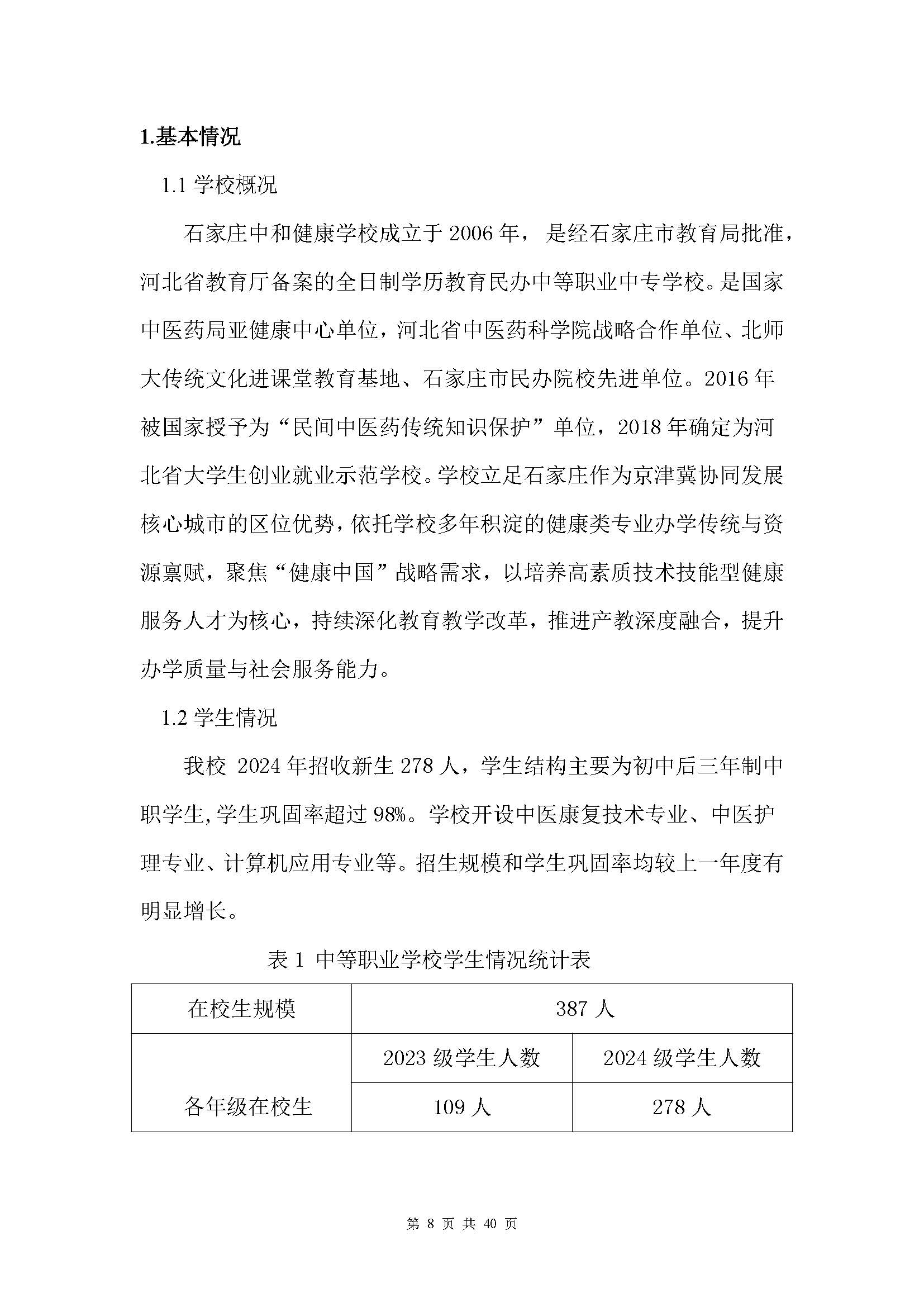 1.基本情况

1.1 学校概况

石家庄中和健康学校成立于 2006 年， 是经石家庄市教育局批准，河北省教育厅备案的全日制学历教育民办中等职业中专学校。是国家中医药局亚健康中心单位，河北省中医药科学院战略合作单位、北师大传统文化进课堂教育基地、石家庄市民办院校先进单位。2016 年被国家授予为“民间中医药传统知识保护”单位，2018 年确定为河北省大学生创业就业示范学校。学校立足石家庄作为京津冀协同发展核心城市的区位优势，依托学校多年积淀的健康类专业办学传统与资源禀赋，聚焦“健康中国”战略需求，以培养高素质技术技能型健康服务人才为核心，持续深化教育教学改革，推进产教深度融合，提升办学质量与社会服务能力。

1.2 学生情况

我校 2024 年招收新生 278 人，学生结构主要为初中后三年制中职学生,学生巩固率超过 98%。学校开设中医康复技术专业、中医护理专业、计算机应用专业等。招生规模和学生巩固率均较上一年度有明显增长。

表 1 中等职业学校学生情况统计表

| 在校生规模 | 387 人 | |
|---|---|---|
| 各年级在校生 | 2023 级学生人数 | 2024 级学生人数 |
| | 109 人 | 278 人 |

第 8 页 共 40 页